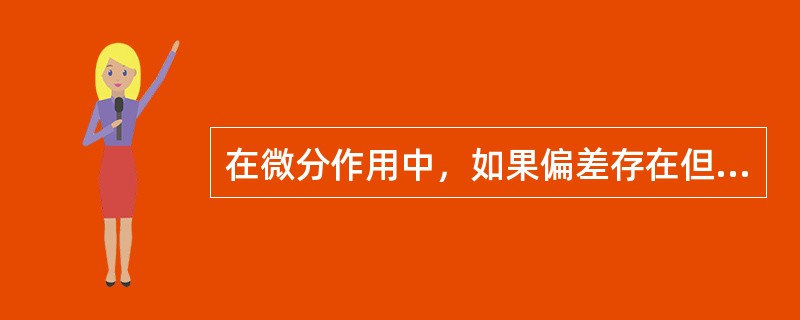 在微分作用中，如果偏差存在但...